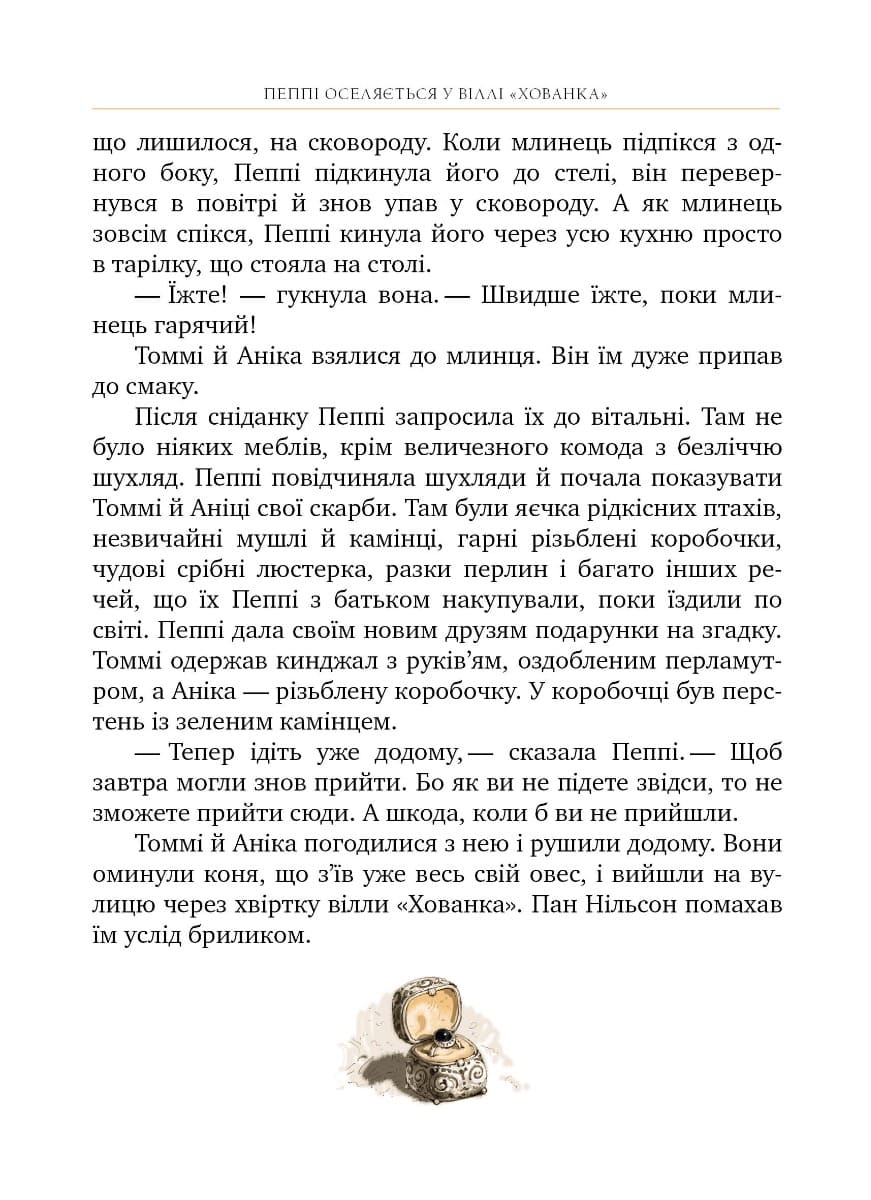 ПЕППІ ОСЕЛЯЄТЬСЯ У ВІЛЛІ «ХОВАНКА»

що лишилося, на сковороду. Коли млинець підпікся з одного боку, Пеппі підкинула його до стелі, він перевернувся в повітрі й знов упав у сковороду. А як млинець зовсім спікся, Пеппі кинула його через усю кухню просто в тарілку, що стояла на столі.

— Їжте! — гукнула вона. — Швидше їжте, поки млинець гарячий!

Томмі й Аніка взялися до млинця. Він їм дуже припав до смаку.

Після сніданку Пеппі запросила їх до вітальні. Там не було ніяких меблів, крім величезного комода з безліччю шухляд. Пеппі повідчиняла шухляди й почала показувати Томмі й Аніці свої скарби. Там були яєчка рідкісних птахів, незвичайні мушлі й камінці, гарні різьблені коробочки, чудові срібні люстерка, разки перлин і багато інших речей, що їх Пеппі з батьком накупували, поки їздили по світі. Пеппі дала своїм новим друзям подарунки на згадку. Томмі одержав кинджал з руків'ям, оздобленим перламутром, а Аніка — різьблену коробочку. У коробочці був перстень із зеленим камінцем.

— Тепер ідіть уже додому, — сказала Пеппі. — Щоб завтра могли знов прийти. Бо як ви не підете звідси, то не зможете прийти сюди. А шкода, коли б ви не прийшли.

Томмі й Аніка погодилися з нею і рушили додому. Вони оминули коня, що з'їв уже весь свій овес, і вийшли на вулицю через хвіртку вілли «Хованка». Пан Нільсон помахав їм услід бриликом.